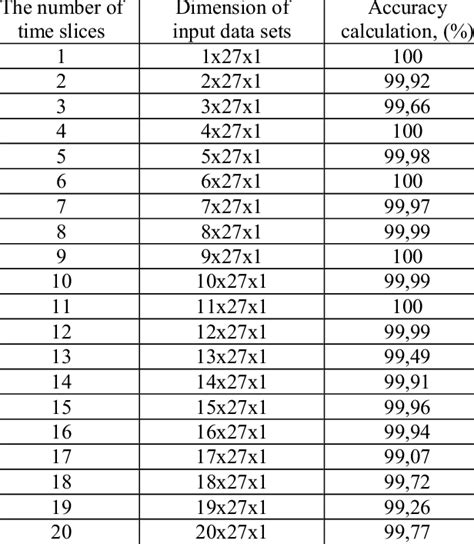 | The number of time slices | Dimension of input data sets | Accuracy calculation, (%) |
|---|---|---|
| 1 | 1x27x1 | 100 |
| 2 | 2x27x1 | 99,92 |
| 3 | 3x27x1 | 99,66 |
| 4 | 4x27x1 | 100 |
| 5 | 5x27x1 | 99,98 |
| 6 | 6x27x1 | 100 |
| 7 | 7x27x1 | 99,97 |
| 8 | 8x27x1 | 99,99 |
| 9 | 9x27x1 | 100 |
| 10 | 10x27x1 | 99,99 |
| 11 | 11x27x1 | 100 |
| 12 | 12x27x1 | 99,99 |
| 13 | 13x27x1 | 99,49 |
| 14 | 14x27x1 | 99,91 |
| 15 | 15x27x1 | 99,96 |
| 16 | 16x27x1 | 99,94 |
| 17 | 17x27x1 | 99,07 |
| 18 | 18x27x1 | 99,72 |
| 19 | 19x27x1 | 99,26 |
| 20 | 20x27x1 | 99,77 |